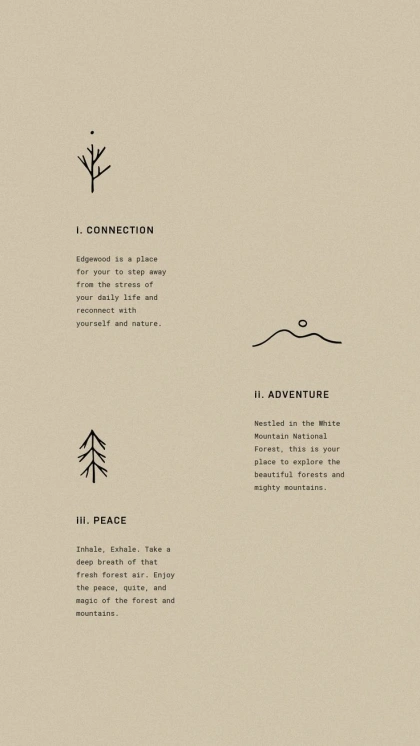 I. CONNECTION

Edgewood is a place for your to step away from the stress of your daily life and reconnect with yourself and nature.

II. ADVENTURE

Nestled in the White Mountain National Forest, this is your place to explore the beautiful forests and mighty mountains.

III. PEACE

Inhale, Exhale. Take a deep breath of that fresh forest air. Enjoy the peace, quite, and magic of the forest and mountains.